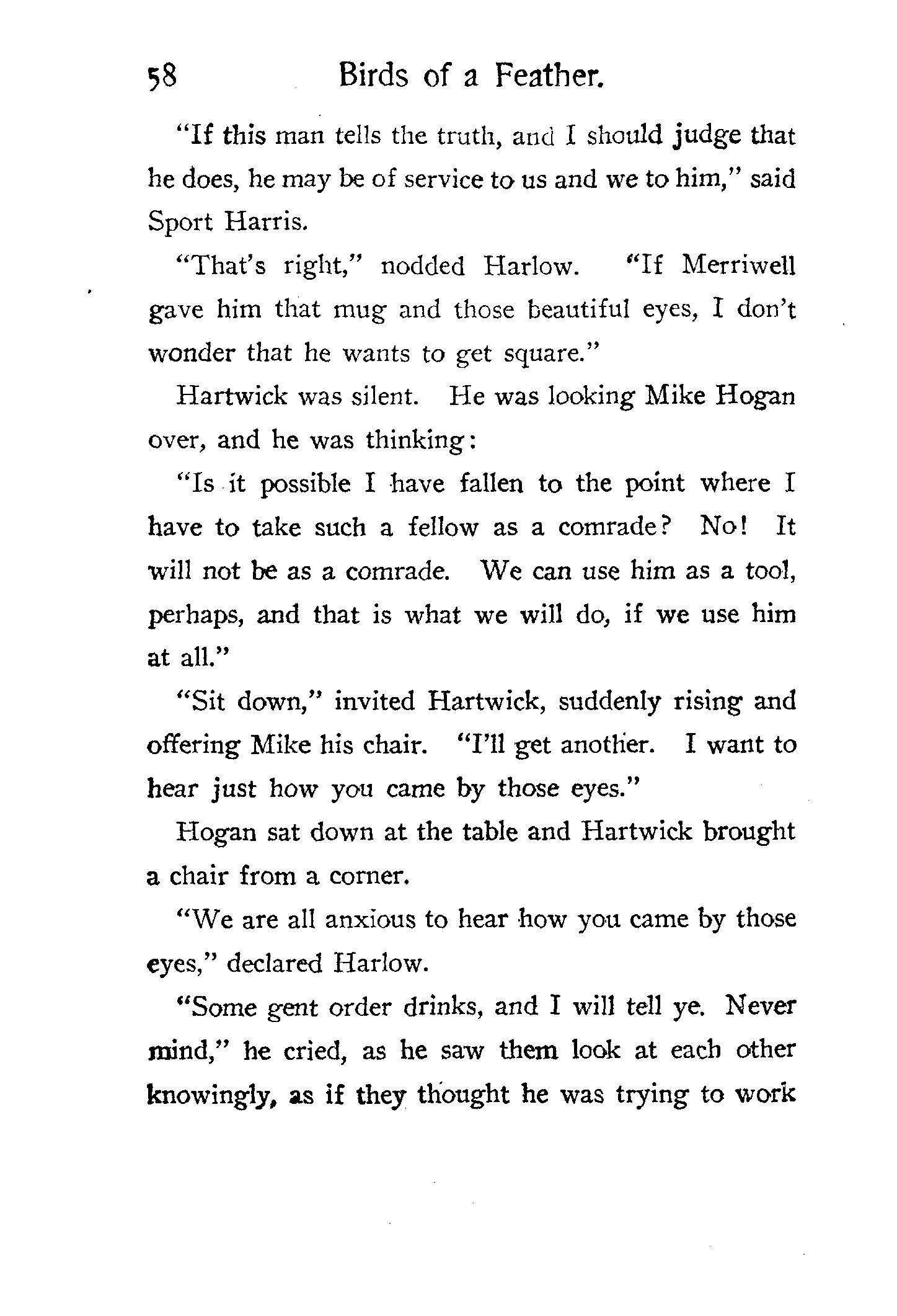 58 Birds of a Feather.

"If this man tells the truth, and I should judge that he does, he may be of service to us and we to him," said Sport Harris.

"That's right," nodded Harlow. "If Merriwell gave him that mug and those beautiful eyes, I don't wonder that he wants to get square."

Hartwick was silent. He was looking Mike Hogan over, and he was thinking:

"Is it possible I have fallen to the point where I have to take such a fellow as a comrade? No! It will not be as a comrade. We can use him as a tool, perhaps, and that is what we will do, if we use him at all."

"Sit down," invited Hartwick, suddenly rising and offering Mike his chair. "I'll get another. I want to hear just how you came by those eyes."

Hogan sat down at the table and Hartwick brought a chair from a corner.

"We are all anxious to hear how you came by those eyes," declared Harlow.

"Some gent order drinks, and I will tell ye. Never mind," he cried, as he saw them look at each other knowingly, as if they thought he was trying to work